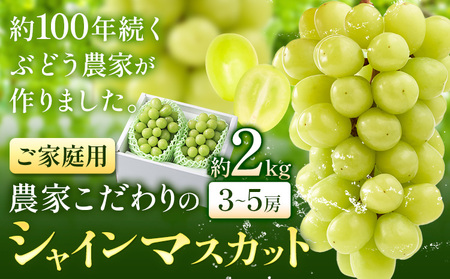 約100年続く
ぶどう農家が
作りました。

ご家庭用

約2kg

3~5房

農家こだわりの

シャインマスカット